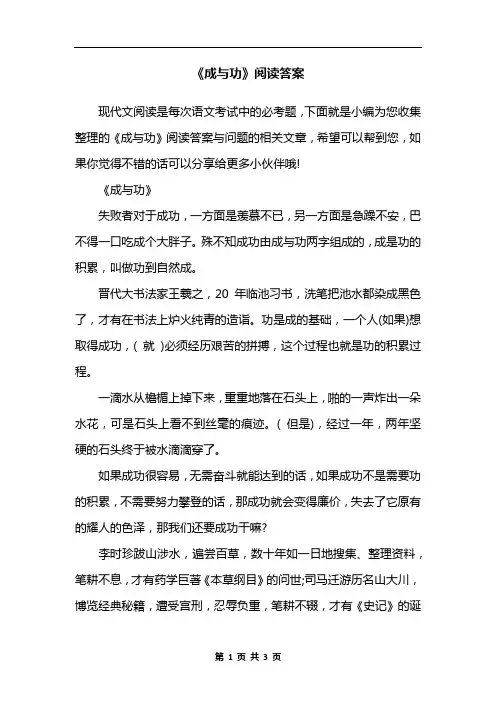 《成与功》阅读答案

现代文阅读是每次语文考试中的必考题，下面就是小编为您收集整理的《成与功》阅读答案与问题的相关文章，希望可以帮到您，如果你觉得不错的话可以分享给更多小伙伴哦!

《成与功》

失败者对于成功，一方面是羡慕不已，另一方面是急躁不安，巴不得一口吃成个大胖子。殊不知成功由成与功两字组成的，成是功的积累，叫做功到自然成。

晋代大书法家王羲之，20 年临池习书，洗笔把池水都染成黑色了，才有在书法上炉火纯青的造诣。功是成的基础，一个人(如果)想取得成功，( 就 )必须经历艰苦的拼搏，这个过程也就是功的积累过程。

一滴水从檐楣上掉下来，重重地落在石头上，啪的一声炸出一朵水花，可是石头上看不到丝毫的痕迹。( 但是)，经过一年，两年坚硬的石头终于被水滴滴穿了。

如果成功很容易，无需奋斗就能达到的话，如果成功不是需要功的积累，不需要努力攀登的话，那成功就会变得廉价，失去了它原有的耀人的色泽，那我们还要成功干嘛?

李时珍跋山涉水，遍尝百草，数十年如一日地搜集、整理资料，笔耕不息，才有药学巨著《本草纲目》的问世;司马迁游历名山大川，博览经典秘籍，遭受宫刑，忍辱负重，笔耕不辍，才有《史记》的诞

第 1 页 共 3 页